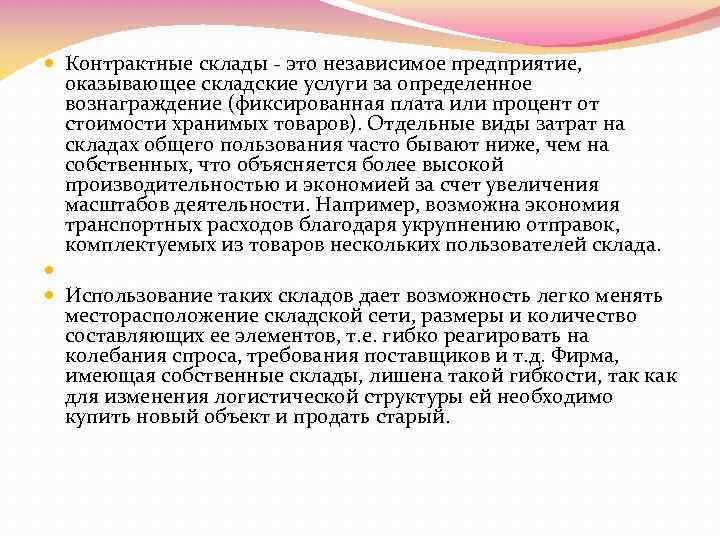 Контрактные склады - это независимое предприятие, оказывающее складские услуги за определенное вознаграждение (фиксированная плата или процент от стоимости хранимых товаров). Отдельные виды затрат на складах общего пользования часто бывают ниже, чем на собственных, что объясняется более высокой производительностью и экономией за счет увеличения масштабов деятельности. Например, возможна экономия транспортных расходов благодаря укрупнению отправок, комплектуемых из товаров нескольких пользователей склада.

Использование таких складов дает возможность легко менять месторасположение складской сети, размеры и количество составляющих ее элементов, т.е. гибко реагировать на колебания спроса, требования поставщиков и т.д. Фирма, имеющая собственные склады, лишена такой гибкости, так как для изменения логистической структуры ей необходимо купить новый объект и продать старый.